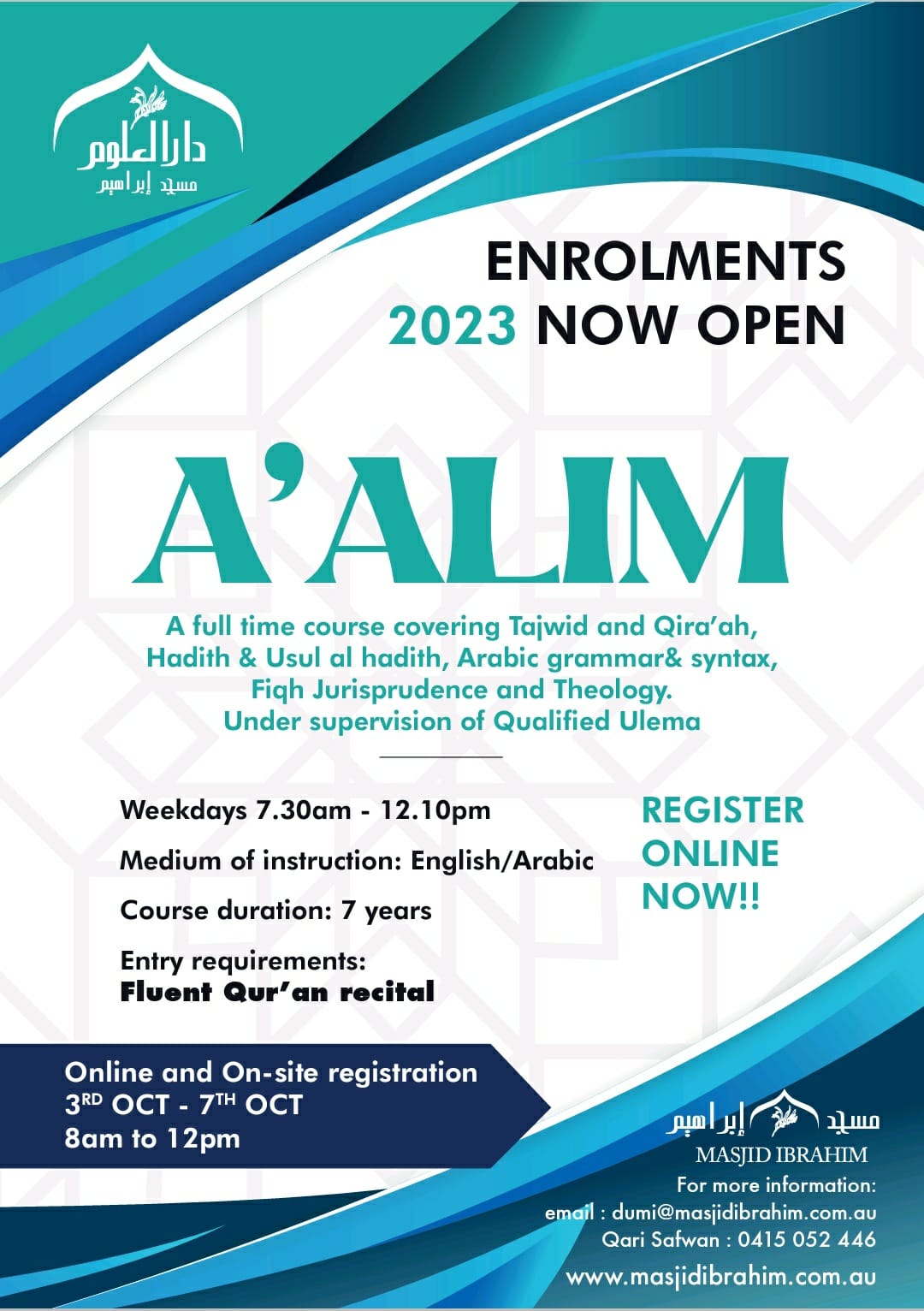 دارالعلوم
مسجد إبراهيم

ENROLMENTS
2023 NOW OPEN

A'ALIM

A full time course covering Tajwid and Qira'ah, Hadith & Usul al hadith, Arabic grammar& syntax, Fiqh Jurisprudence and Theology.
Under supervision of Qualified Ulema

Weekdays 7.30am - 12.10pm

Medium of instruction: English/Arabic

Course duration: 7 years

Entry requirements:
Fluent Qur'an recital

REGISTER
ONLINE
NOW!!

Online and On-site registration
3RD OCT - 7TH OCT
8am to 12pm

مسجد إبراهيم
MASJID IBRAHIM
For more information:
email : dumi@masjidibrahim.com.au
Qari Safwan : 0415 052 446
www.masjidibrahim.com.au